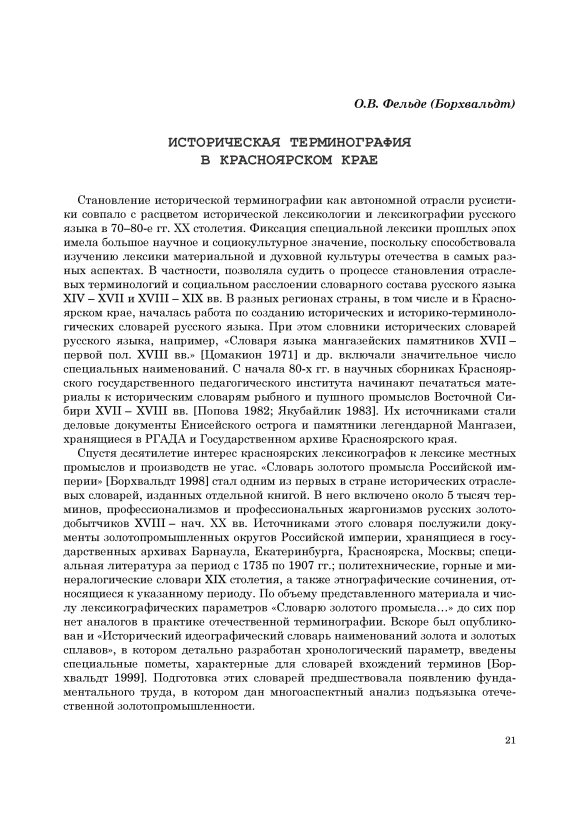 О.В. Фельде (Борхвальдт)

ИСТОРИЧЕСКАЯ ТЕРМИНОГРАФИЯ В КРАСНОЯРСКОМ КРАЕ

Становление исторической терминографии как автономной отрасли русистики совпало с расцветом исторической лексикологии и лексикографии русского языка в 70–80-е гг. XX столетия. Фиксация специальной лексики прошлых эпох имела большое научное и социокультурное значение, поскольку способствовала изучению лексики материальной и духовной культуры отечества в самых разных аспектах. В частности, позволяла судить о процессе становления отраслевых терминологий и социальном расслоении словарного состава русского языка XIV – XVII и XVIII – XIX вв. В разных регионах страны, в том числе и в Красноярском крае, началась работа по созданию исторических и историко-терминологических словарей русского языка. При этом словники исторических словарей русского языка, например, «Словаря языка мангазейских памятников XVII – первой пол. XVIII вв.» [Цомакион 1971] и др. включали значительное число специальных наименований. С начала 80-х гг. в научных сборниках Красноярского государственного педагогического института начинают печататься материалы к историческим словарям рыбного и пушного промыслов Восточной Сибири XVII – XVIII вв. [Попова 1982; Якубайлик 1983]. Их источниками стали деловые документы Енисейского острога и памятники легендарной Мангазеи, хранящиеся в РГАДА и Государственном архиве Красноярского края.

Спустя десятилетие интерес красноярских лексикографов к лексике местных промыслов и производств не угас. «Словарь золотого промысла Российской империи» [Борхвальдт 1998] стал одним из первых в стране исторических отраслевых словарей, изданных отдельной книгой. В него включено около 5 тысяч терминов, профессионализмов и профессиональных жаргонизмов русских золотодобытчиков XVIII – нач. XX вв. Источниками этого словаря послужили документы золотопромышленных округов Российской империи, хранящиеся в государственных архивах Барнаула, Екатеринбурга, Красноярска, Москвы; специальная литература за период с 1735 по 1907 гг.; политехнические, горные и минералогические словари XIX столетия, а также этнографические сочинения, относящиеся к указанному периоду. По объему представленного материала и числу лексикографических параметров «Словарю золотого промысла…» до сих пор нет аналогов в практике отечественной терминографии. Вскоре был опубликован и «Исторический идеографический словарь наименований золота и золотых сплавов», в котором детально разработан хронологический параметр, введены специальные пометы, характерные для словарей вхождений терминов [Борхвальдт 1999]. Подготовка этих словарей предшествовала появлению фундаментального труда, в котором дан многоаспектный анализ подъязыка отечественной золотопромышленности.

21